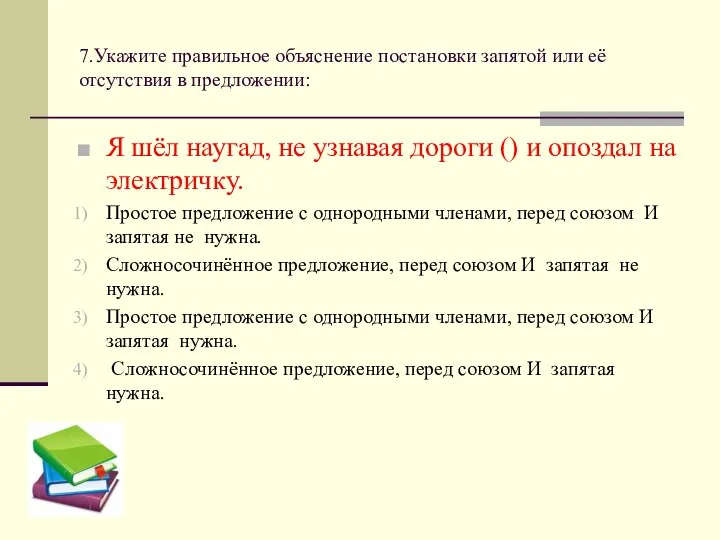 7.Укажите правильное объяснение постановки запятой или её отсутствия в предложении:

Я шёл наугад, не узнавая дороги () и опоздал на электричку.

1) Простое предложение с однородными членами, перед союзом И запятая не нужна.

2) Сложносочинённое предложение, перед союзом И запятая не нужна.

3) Простое предложение с однородными членами, перед союзом И запятая нужна.

4) Сложносочинённое предложение, перед союзом И запятая нужна.